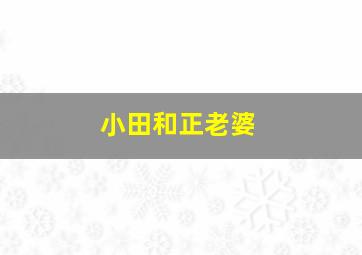 小田和正老婆